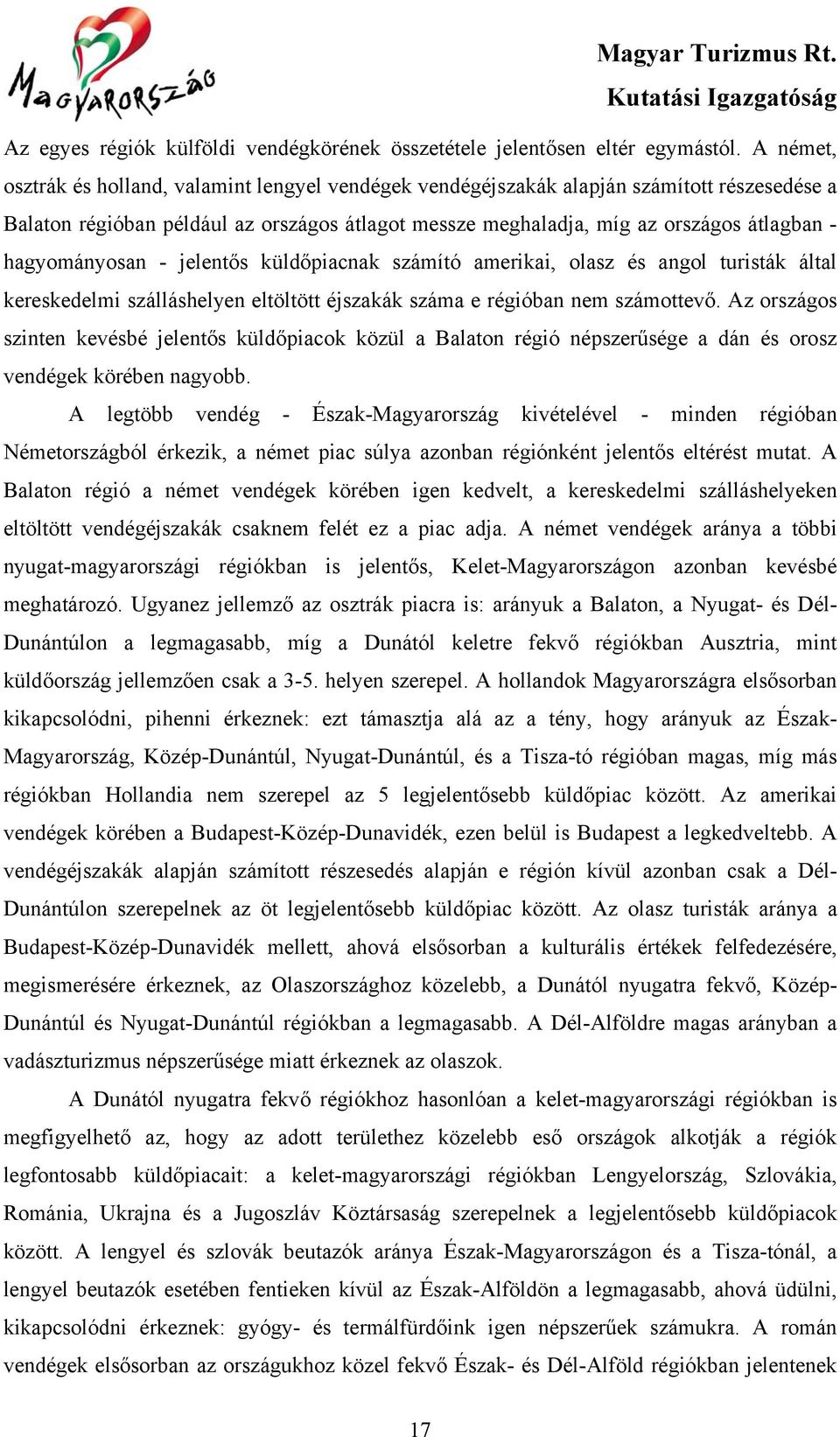 Magyarország

Magyar Turizmus Rt.
Kutatási Igazgatóság

Az egyes régiók külföldi vendégkörének összetétele jelentősen eltér egymástól. A német, osztrák és holland, valamint lengyel vendégek vendégéjszakák alapján számított részesedése a Balaton régióban például az országos átlagot messze meghaladja, míg az országos átlagban - hagyományosan - jelentős küldőpiacnak számító amerikai, olasz és angol turisták által kereskedelmi szálláshelyen eltöltött éjszakák száma e régióban nem számottevő. Az országos szinten kevésbé jelentős küldőpiacok közül a Balaton régió népszerűsége a dán és orosz vendégek körében nagyobb.

A legtöbb vendég - Észak-Magyarország kivételével - minden régióban Németországból érkezik, a német piac súlya azonban régiónként jelentős eltérést mutat. A Balaton régió a német vendégek körében igen kedvelt, a kereskedelmi szálláshelyeken eltöltött vendégéjszakák csaknem felét ez a piac adja. A német vendégek aránya a többi nyugat-magyarországi régiókban is jelentős, Kelet-Magyarországon azonban kevésbé meghatározó. Ugyanez jellemző az osztrák piacra is: arányuk a Balaton, a Nyugat- és Dél-Dunántúlon a legmagasabb, míg a Dunától keletre fekvő régiókban Ausztria, mint küldőország jellemzően csak a 3-5. helyen szerepel. A hollandok Magyarországra elsősorban kikapcsolódni, pihenni érkeznek: ezt támasztja alá az a tény, hogy arányuk az Észak-Magyarország, Közép-Dunántúl, Nyugat-Dunántúl, és a Tisza-tó régióban magas, míg más régiókban Hollandia nem szerepel az 5 legjelentősebb küldőpiac között. Az amerikai vendégek körében a Budapest-Közép-Dunavidék, ezen belül is Budapest a legkedveltebb. A vendégéjszakák alapján számított részesedés alapján e régión kívül azonban csak a Dél-Dunántúlon szerepelnek az öt legjelentősebb küldőpiac között. Az olasz turisták aránya a Budapest-Közép-Dunavidék mellett, ahová elsősorban a kulturális értékek felfedezésére, megismerésére érkeznek, az Olaszországhoz közelebb, a Dunától nyugatra fekvő, Közép-Dunántúl és Nyugat-Dunántúl régiókban a legmagasabb. A Dél-Alföldre magas arányban a vadászturizmus népszerűsége miatt érkeznek az olaszok.

A Dunától nyugatra fekvő régiókhoz hasonlóan a kelet-magyarországi régiókban is megfigyelhető az, hogy az adott területhez közelebb eső országok alkotják a régiók legfontosabb küldőpiacait: a kelet-magyarországi régiókban Lengyelország, Szlovákia, Románia, Ukrajna és a Jugoszláv Köztársaság szerepelnek a legjelentősebb küldőpiacok között. A lengyel és szlovák beutazók aránya Észak-Magyarországon és a Tisza-tónál, a lengyel beutazók esetében fentieken kívül az Észak-Alföldön a legmagasabb, ahová üdülni, kikapcsolódni érkeznek: gyógy- és termálfürdőink igen népszerűek számukra. A román vendégek elsősorban az országukhoz közel fekvő Észak- és Dél-Alföld régiókban jelentenek

17